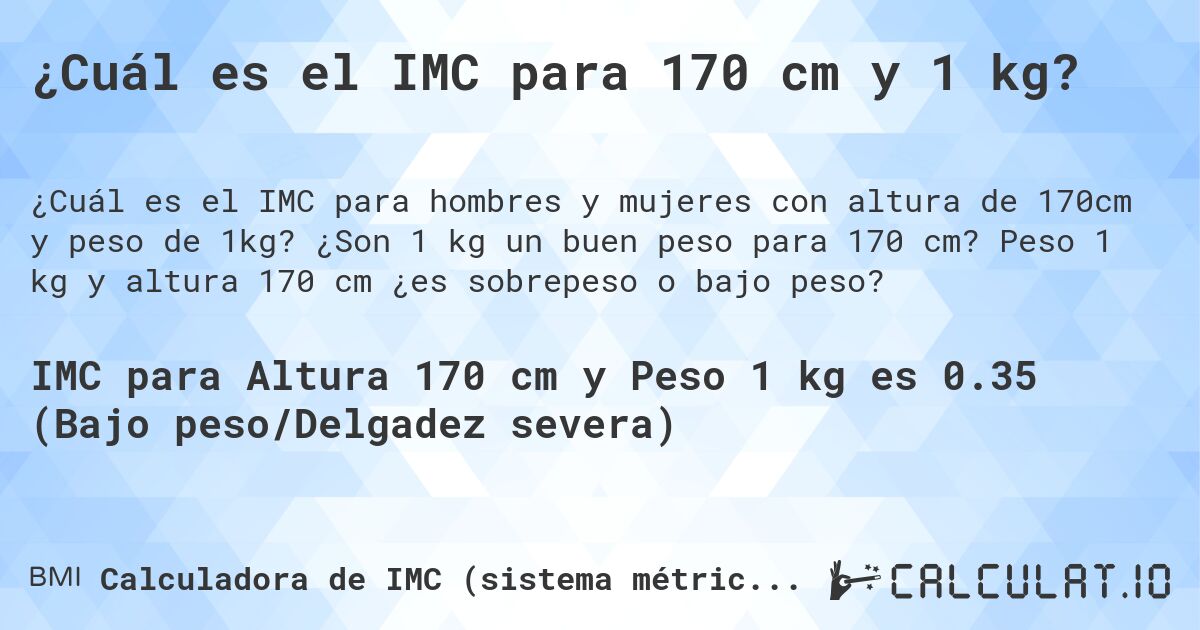 ¿Cuál es el IMC para 170 cm y 1 kg?

¿Cuál es el IMC para hombres y mujeres con altura de 170cm y peso de 1kg? ¿Son 1 kg un buen peso para 170 cm? Peso 1 kg y altura 170 cm ¿es sobrepeso o bajo peso?

IMC para Altura 170 cm y Peso 1 kg es 0.35 (Bajo peso/Delgadez severa)

BMI Calculadora de IMC (sistema métric...

CALCULAT.IO